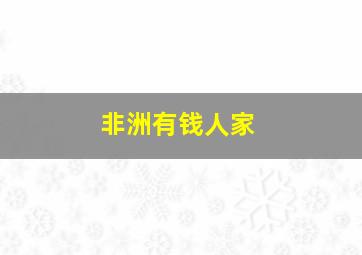 非洲有钱人家